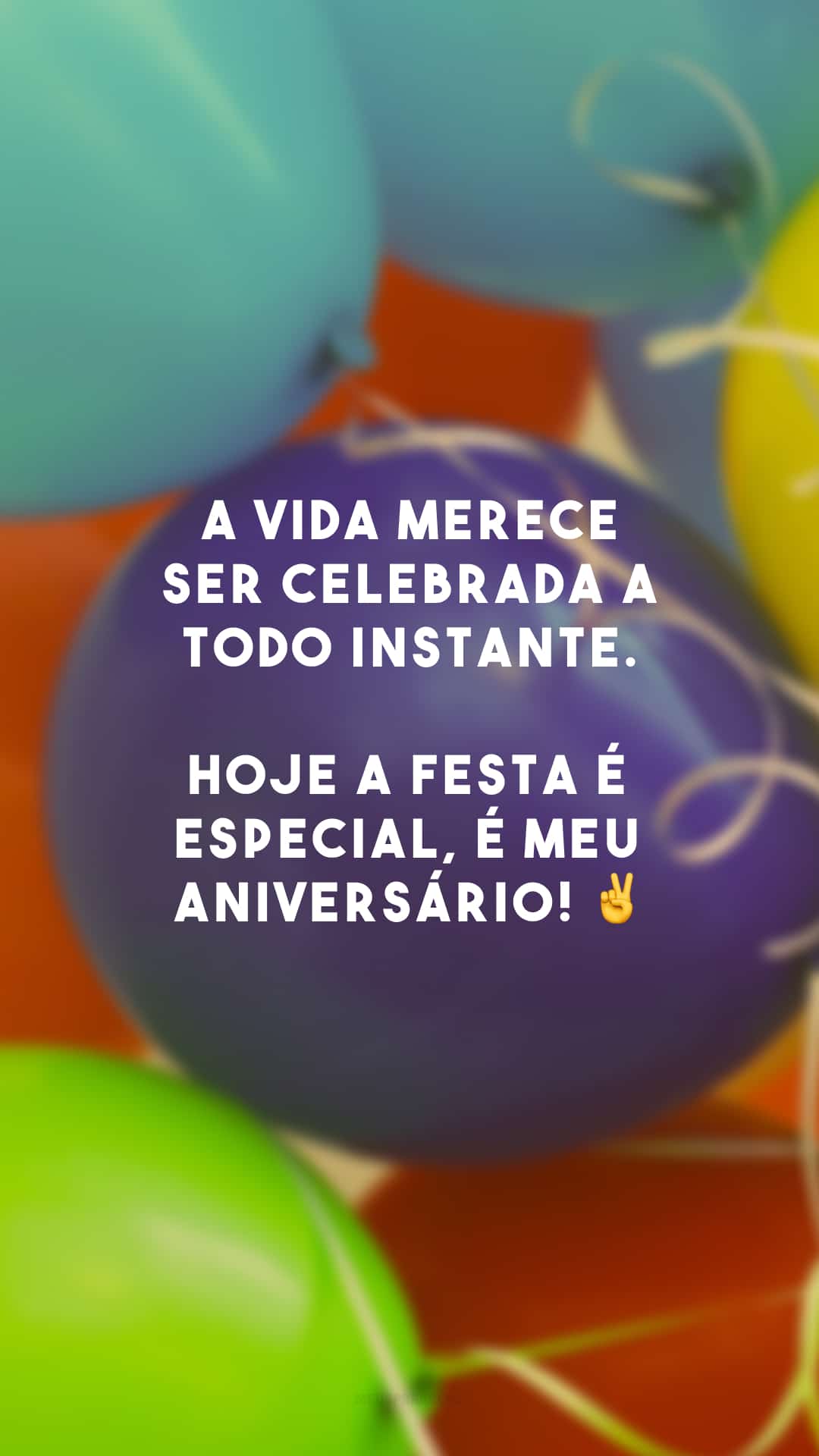 A VIDA MERECE SER CELEBRADA A TODO INSTANTE.

HOJE A FESTA É ESPECIAL, É MEU ANIVERSÁRIO! ✌️